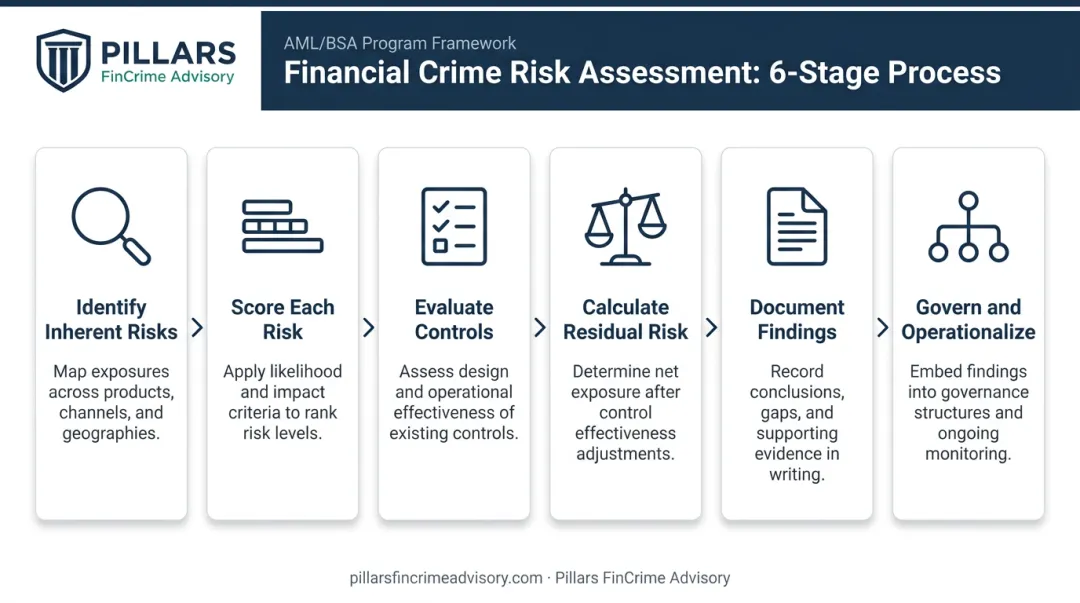 PILLARS
FinCrime Advisory

AML/BSA Program Framework

Financial Crime Risk Assessment: 6-Stage Process

Identify Inherent Risks

Map exposures across products, channels, and geographies.

Score Each Risk

Apply likelihood and impact criteria to rank risk levels.

Evaluate Controls

Assess design and operational effectiveness of existing controls.

Calculate Residual Risk

Determine net exposure after control effectiveness adjustments.

Document Findings

Record conclusions, gaps, and supporting evidence in writing.

Govern and Operationalize

Embed findings into governance structures and ongoing monitoring.

pillarsfincrimeadvisory.com · Pillars FinCrime Advisory